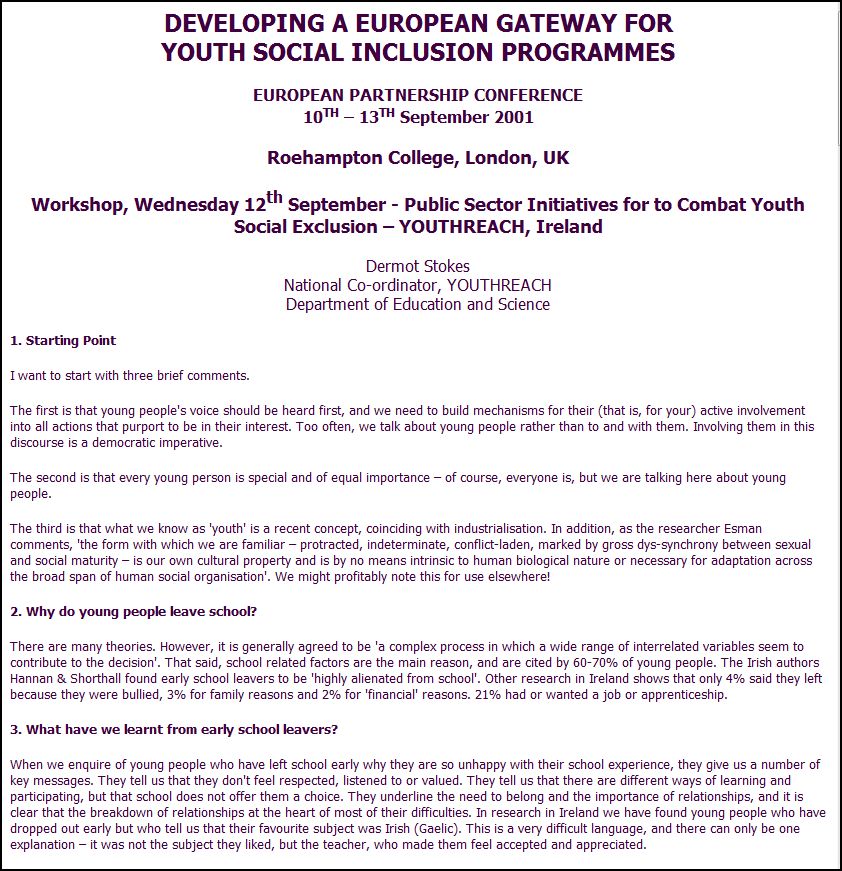 DEVELOPING A EUROPEAN GATEWAY FOR YOUTH SOCIAL INCLUSION PROGRAMMES

EUROPEAN PARTNERSHIP CONFERENCE
$10^{TH}$ – $13^{TH}$ September 2001

Roehampton College, London, UK

Workshop, Wednesday $12^{th}$ September - Public Sector Initiatives for to Combat Youth Social Exclusion – YOUTHREACH, Ireland

Dermot Stokes
National Co-ordinator, YOUTHREACH
Department of Education and Science

1. Starting Point

I want to start with three brief comments.

The first is that young people's voice should be heard first, and we need to build mechanisms for their (that is, for your) active involvement into all actions that purport to be in their interest. Too often, we talk about young people rather than to and with them. Involving them in this discourse is a democratic imperative.

The second is that every young person is special and of equal importance – of course, everyone is, but we are talking here about young people.

The third is that what we know as 'youth' is a recent concept, coinciding with industrialisation. In addition, as the researcher Esman comments, 'the form with which we are familiar – protracted, indeterminate, conflict-laden, marked by gross dys-synchrony between sexual and social maturity – is our own cultural property and is by no means intrinsic to human biological nature or necessary for adaptation across the broad span of human social organisation'. We might profitably note this for use elsewhere!

2. Why do young people leave school?

There are many theories. However, it is generally agreed to be 'a complex process in which a wide range of interrelated variables seem to contribute to the decision'. That said, school related factors are the main reason, and are cited by 60-70% of young people. The Irish authors Hannan & Shorthall found early school leavers to be 'highly alienated from school'. Other research in Ireland shows that only 4% said they left because they were bullied, 3% for family reasons and 2% for 'financial' reasons. 21% had or wanted a job or apprenticeship.

3. What have we learnt from early school leavers?

When we enquire of young people who have left school early why they are so unhappy with their school experience, they give us a number of key messages. They tell us that they don't feel respected, listened to or valued. They tell us that there are different ways of learning and participating, but that school does not offer them a choice. They underline the need to belong and the importance of relationships, and it is clear that the breakdown of relationships at the heart of most of their difficulties. In research in Ireland we have found young people who have dropped out early but who tell us that their favourite subject was Irish (Gaelic). This is a very difficult language, and there can only be one explanation – it was not the subject they liked, but the teacher, who made them feel accepted and appreciated.